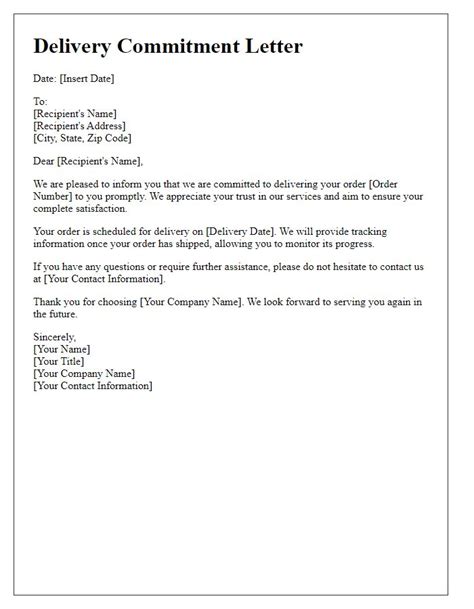 Delivery Commitment Letter

Date: [Insert Date]

To:
[Recipient's Name]
[Recipient's Address]
[City, State, Zip Code]

Dear [Recipient's Name],

We are pleased to inform you that we are committed to delivering your order [Order Number] to you promptly. We appreciate your trust in our services and aim to ensure your complete satisfaction.

Your order is scheduled for delivery on [Delivery Date]. We will provide tracking information once your order has shipped, allowing you to monitor its progress.

If you have any questions or require further assistance, please do not hesitate to contact us at [Your Contact Information].

Thank you for choosing [Your Company Name]. We look forward to serving you again in the future.

Sincerely,
[Your Name]
[Your Title]
[Your Company Name]
[Your Contact Information]